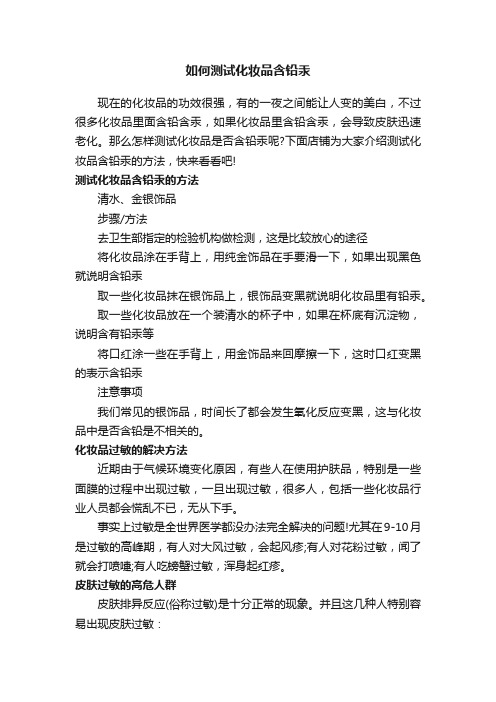 如何测试化妆品含铅汞

现在的化妆品的功效很强，有的一夜之间能让人变的美白，不过很多化妆品里面含铅含汞，如果化妆品里含铅含汞，会导致皮肤迅速老化。那么怎样测试化妆品是否含铅汞呢?下面店铺为大家介绍测试化妆品含铅汞的方法，快来看看吧!

测试化妆品含铅汞的方法

清水、金银饰品

步骤/方法

去卫生部指定的检验机构做检测，这是比较放心的途径

将化妆品涂在手背上，用纯金饰品在手要滑一下，如果出现黑色就说明含铅汞

取一些化妆品抹在银饰品上，银饰品变黑就说明化妆品里有铅汞。

取一些化妆品放在一个装清水的杯子中，如果在杯底有沉淀物，说明含有铅汞等

将口红涂一些在手背上，用金饰品来回摩擦一下，这时口红变黑的表示含铅汞

注意事项

我们常见的银饰品，时间长了都会发生氧化反应变黑，这与化妆品中是否含铅是不相关的。

化妆品过敏的解决方法

近期由于气候环境变化原因，有些人在使用护肤品，特别是一些面膜的过程中出现过敏，一旦出现过敏，很多人，包括一些化妆品行业人员都会慌乱不已，无从下手。

事实上过敏是全世界医学都没办法完全解决的问题!尤其在9-10月是过敏的高峰期，有人对大风过敏，会起风疹;有人对花粉过敏，闻了就会打喷嚏;有人吃螃蟹过敏，浑身起红疹。

皮肤过敏的高危人群

皮肤排异反应(俗称过敏)是十分正常的现象。并且这几种人特别容易出现皮肤过敏：